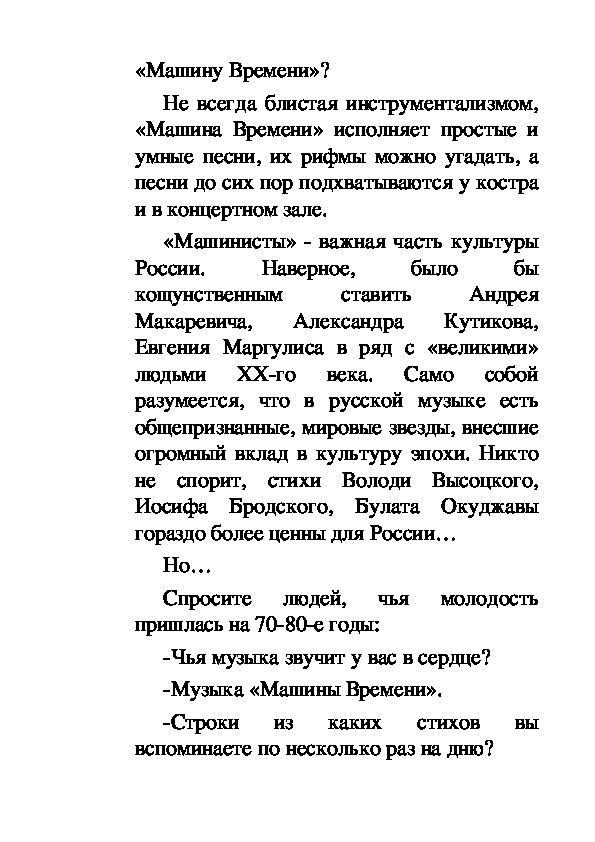 «Машину Времени»?

Не всегда блистая инструментализмом, «Машина Времени» исполняет простые и умные песни, их рифмы можно угадать, а песни до сих пор подхватываются у костра и в концертном зале.

«Машинисты» - важная часть культуры России. Наверное, было бы кощунственным ставить Андрея Макаревича, Александра Кутикова, Евгения Маргулиса в ряд с «великими» людьми XX-го века. Само собой разумеется, что в русской музыке есть общепризнанные, мировые звезды, внесшие огромный вклад в культуру эпохи. Никто не спорит, стихи Володи Высоцкого, Иосифа Бродского, Булата Окуджавы гораздо более ценны для России…

Но…

Спросите людей, чья молодость пришлась на 70-80-е годы:

-Чья музыка звучит у вас в сердце?

-Музыка «Машины Времени».

-Строки из каких стихов вы вспоминаете по несколько раз на дню?